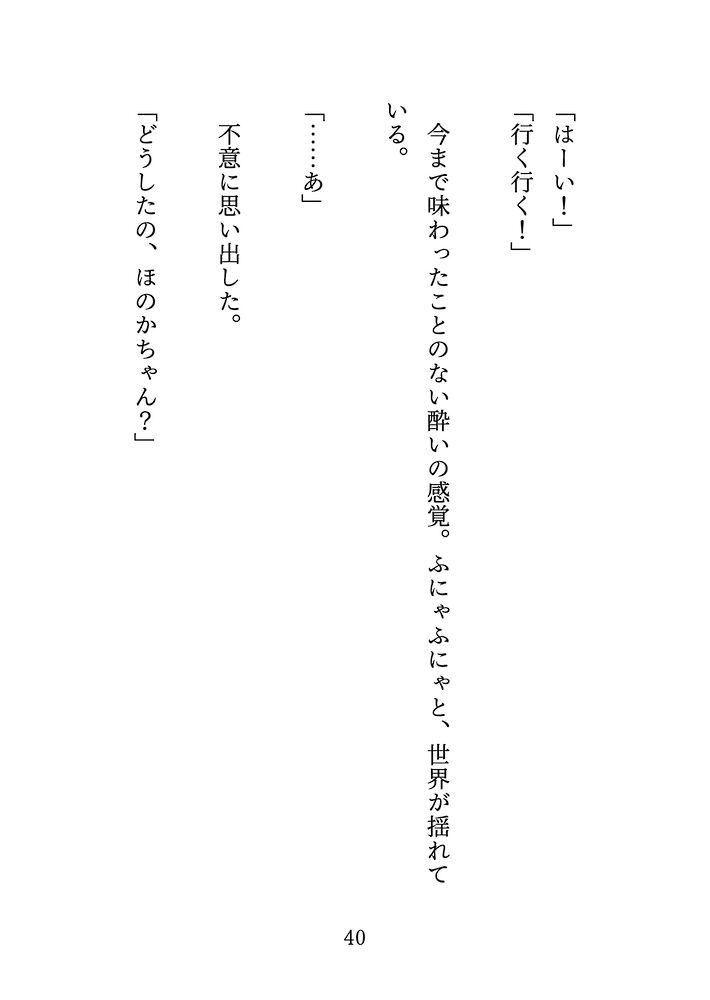 「はーい！」

「行く行く！」

今まで味わったことのない酔いの感覚。ふにゃふにゃと、世界が揺れている。

「……あ」

不意に思い出した。

「どうしたの、ほのかちゃん？」

40